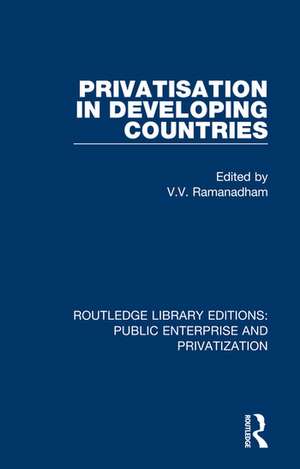 PRIVATISATION IN DEVELOPING COUNTRIES

Edited by
V.V. Ramanadham

ROUTLEDGE LIBRARY EDITIONS: PUBLIC ENTERPRISE AND PRIVATIZATION

ROUTLEDGE